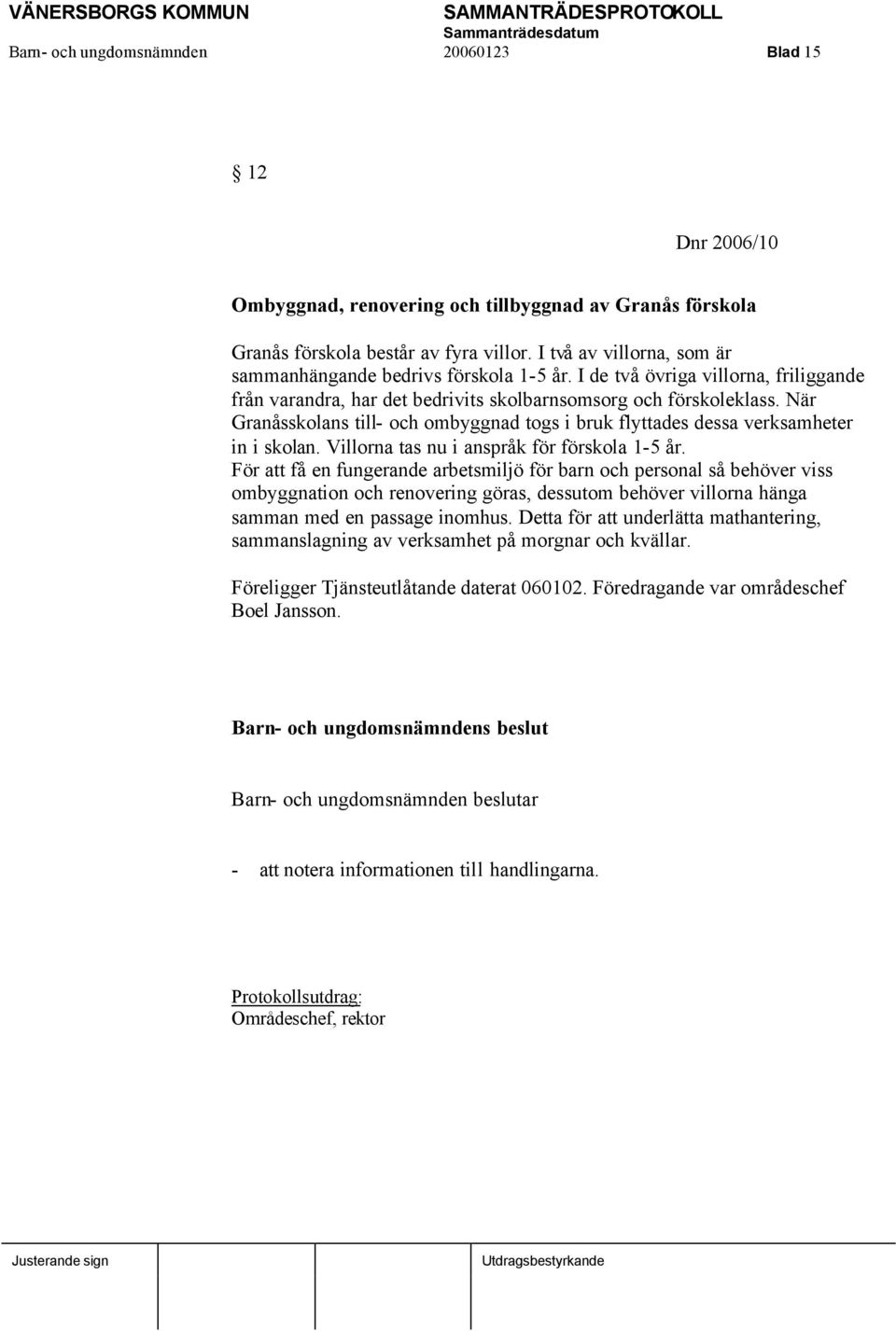 VÄNERSBORGS KOMMUN SAMMANTRÄDESPROTOKOLL
Sammanträdesdatum
Barn- och ungdomsnämnden 20060123 Blad 15

12

Dnr 2006/10

Ombyggnad, renovering och tillbyggnad av Granås förskola

Granås förskola består av fyra villor. I två av villorna, som är sammanhängande bedrivs förskola 1-5 år. I de två övriga villorna, friliggande från varandra, har det bedrivits skolbarnsomsorg och förskoleklass. När Granåsskolans till- och ombyggnad togs i bruk flyttades dessa verksamheter in i skolan. Villorna tas nu i anspråk för förskola 1-5 år.
För att få en fungerande arbetsmiljö för barn och personal så behöver viss ombyggnation och renovering göras, dessutom behöver villorna hänga samman med en passage inomhus. Detta för att underlätta mathantering, sammanslagning av verksamhet på morgnar och kvällar.

Föreligger Tjänsteutlåtande daterat 060102. Föredragande var områdeschef Boel Jansson.

Barn- och ungdomsnämndens beslut

Barn- och ungdomsnämnden beslutar

- att notera informationen till handlingarna.

Protokollsutdrag:
Områdeschef, rektor

Justerande sign Utdragsbestyrkande